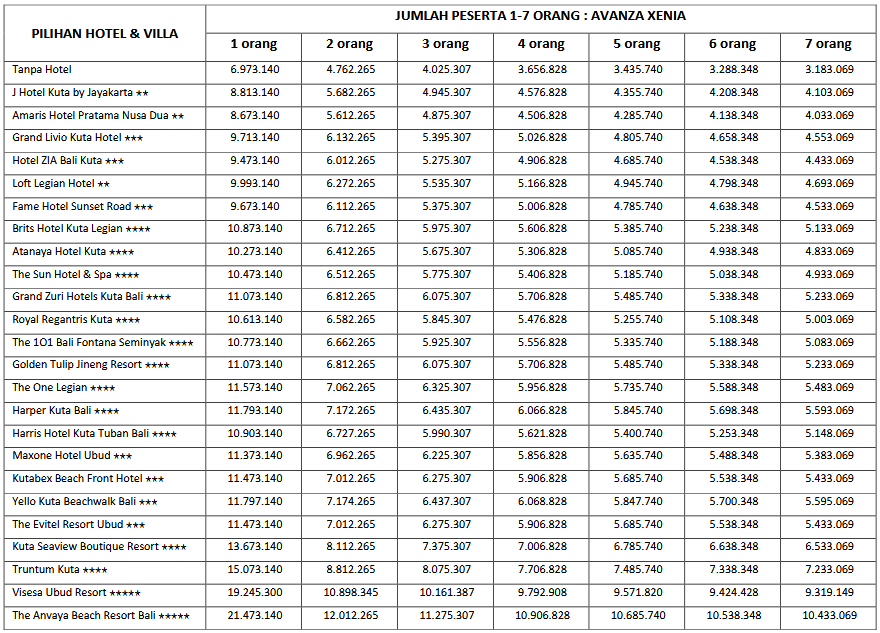 | PILIHAN HOTEL & VILLA | JUMLAH PESERTA 1-7 ORANG : AVANZA XENIA | | | | | | |
|---|---|---|---|---|---|---|---|
| | 1 orang | 2 orang | 3 orang | 4 orang | 5 orang | 6 orang | 7 orang |
| Tanpa Hotel | 6.973.140 | 4.762.265 | 4.025.307 | 3.656.828 | 3.435.740 | 3.288.348 | 3.183.069 |
| J Hotel Kuta by Jayakarta ★★ | 8.813.140 | 5.682.265 | 4.945.307 | 4.576.828 | 4.355.740 | 4.208.348 | 4.103.069 |
| Amaris Hotel Pratama Nusa Dua ★★ | 8.673.140 | 5.612.265 | 4.875.307 | 4.506.828 | 4.285.740 | 4.138.348 | 4.033.069 |
| Grand Livio Kuta Hotel ★★★ | 9.713.140 | 6.132.265 | 5.395.307 | 5.026.828 | 4.805.740 | 4.658.348 | 4.553.069 |
| Hotel ZIA Bali Kuta ★★★ | 9.473.140 | 6.012.265 | 5.275.307 | 4.906.828 | 4.685.740 | 4.538.348 | 4.433.069 |
| Loft Legian Hotel ★★ | 9.993.140 | 6.272.265 | 5.535.307 | 5.166.828 | 4.945.740 | 4.798.348 | 4.693.069 |
| Fame Hotel Sunset Road ★★★ | 9.673.140 | 6.112.265 | 5.375.307 | 5.006.828 | 4.785.740 | 4.638.348 | 4.533.069 |
| Brits Hotel Kuta Legian ★★★★ | 10.873.140 | 6.712.265 | 5.975.307 | 5.606.828 | 5.385.740 | 5.238.348 | 5.133.069 |
| Atanaya Hotel Kuta ★★★★ | 10.273.140 | 6.412.265 | 5.675.307 | 5.306.828 | 5.085.740 | 4.938.348 | 4.833.069 |
| The Sun Hotel & Spa ★★★★ | 10.473.140 | 6.512.265 | 5.775.307 | 5.406.828 | 5.185.740 | 5.038.348 | 4.933.069 |
| Grand Zuri Hotels Kuta Bali ★★★★ | 11.073.140 | 6.812.265 | 6.075.307 | 5.706.828 | 5.485.740 | 5.338.348 | 5.233.069 |
| Royal Regantris Kuta ★★★★ | 10.613.140 | 6.582.265 | 5.845.307 | 5.476.828 | 5.255.740 | 5.108.348 | 5.003.069 |
| The 1O1 Bali Fontana Seminyak ★★★★ | 10.773.140 | 6.662.265 | 5.925.307 | 5.556.828 | 5.335.740 | 5.188.348 | 5.083.069 |
| Golden Tulip Jineng Resort ★★★★ | 11.073.140 | 6.812.265 | 6.075.307 | 5.706.828 | 5.485.740 | 5.338.348 | 5.233.069 |
| The One Legian ★★★★ | 11.573.140 | 7.062.265 | 6.325.307 | 5.956.828 | 5.735.740 | 5.588.348 | 5.483.069 |
| Harper Kuta Bali ★★★★ | 11.793.140 | 7.172.265 | 6.435.307 | 6.066.828 | 5.845.740 | 5.698.348 | 5.593.069 |
| Harris Hotel Kuta Tuban Bali ★★★★ | 10.903.140 | 6.727.265 | 5.990.307 | 5.621.828 | 5.400.740 | 5.253.348 | 5.148.069 |
| Maxone Hotel Ubud ★★★ | 11.373.140 | 6.962.265 | 6.225.307 | 5.856.828 | 5.635.740 | 5.488.348 | 5.383.069 |
| Kutabex Beach Front Hotel ★★★ | 11.473.140 | 7.012.265 | 6.275.307 | 5.906.828 | 5.685.740 | 5.538.348 | 5.433.069 |
| Yello Kuta Beachwalk Bali ★★★ | 11.797.140 | 7.174.265 | 6.437.307 | 6.068.828 | 5.847.740 | 5.700.348 | 5.595.069 |
| The Evitel Resort Ubud ★★★ | 11.473.140 | 7.012.265 | 6.275.307 | 5.906.828 | 5.685.740 | 5.538.348 | 5.433.069 |
| Kuta Seaview Boutique Resort ★★★★ | 13.673.140 | 8.112.265 | 7.375.307 | 7.006.828 | 6.785.740 | 6.638.348 | 6.533.069 |
| Truntum Kuta ★★★★ | 15.073.140 | 8.812.265 | 8.075.307 | 7.706.828 | 7.485.740 | 7.338.348 | 7.233.069 |
| Visesa Ubud Resort ★★★★★ | 19.245.300 | 10.898.345 | 10.161.387 | 9.792.908 | 9.571.820 | 9.424.428 | 9.319.149 |
| The Anvaya Beach Resort Bali ★★★★★ | 21.473.140 | 12.012.265 | 11.275.307 | 10.906.828 | 10.685.740 | 10.538.348 | 10.433.069 |